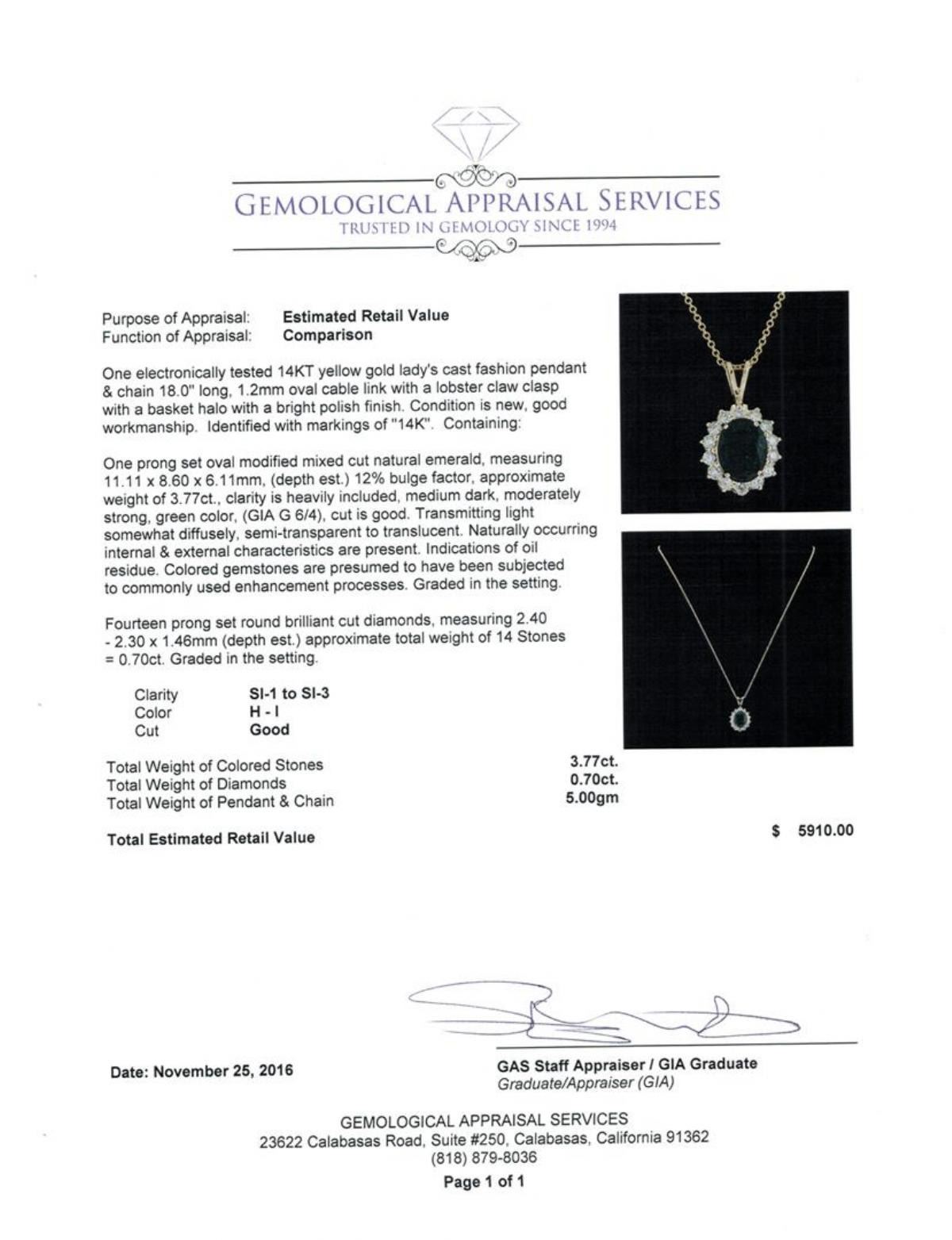 GEMOLOGICAL APPRAISAL SERVICES
TRUSTED IN GEMOLOGY SINCE 1994

Purpose of Appraisal: Estimated Retail Value
Function of Appraisal: Comparison

One electronically tested 14KT yellow gold lady's cast fashion pendant & chain 18.0" long, 1.2mm oval cable link with a lobster claw clasp with a basket halo with a bright polish finish. Condition is new, good workmanship. Identified with markings of "14K". Containing:

One prong set oval modified mixed cut natural emerald, measuring 11.11 x 8.60 x 6.11mm, (depth est.) 12% bulge factor, approximate weight of 3.77ct., clarity is heavily included, medium dark, moderately strong, green color, (GIA G 6/4), cut is good. Transmitting light somewhat diffusely, semi-transparent to translucent. Naturally occurring internal & external characteristics are present. Indications of oil residue. Colored gemstones are presumed to have been subjected to commonly used enhancement processes. Graded in the setting.

Fourteen prong set round brilliant cut diamonds, measuring 2.40 - 2.30 x 1.46mm (depth est.) approximate total weight of 14 Stones = 0.70ct. Graded in the setting.

Clarity SI-1 to SI-3
Color H - I
Cut Good

Total Weight of Colored Stones 3.77ct.
Total Weight of Diamonds 0.70ct.
Total Weight of Pendant & Chain 5.00gm

Total Estimated Retail Value $ 5910.00

Date: November 25, 2016

GAS Staff Appraiser / GIA Graduate
Graduate/Appraiser (GIA)

GEMOLOGICAL APPRAISAL SERVICES
23622 Calabasas Road, Suite #250, Calabasas, California 91362
(818) 879-8036

Page 1 of 1